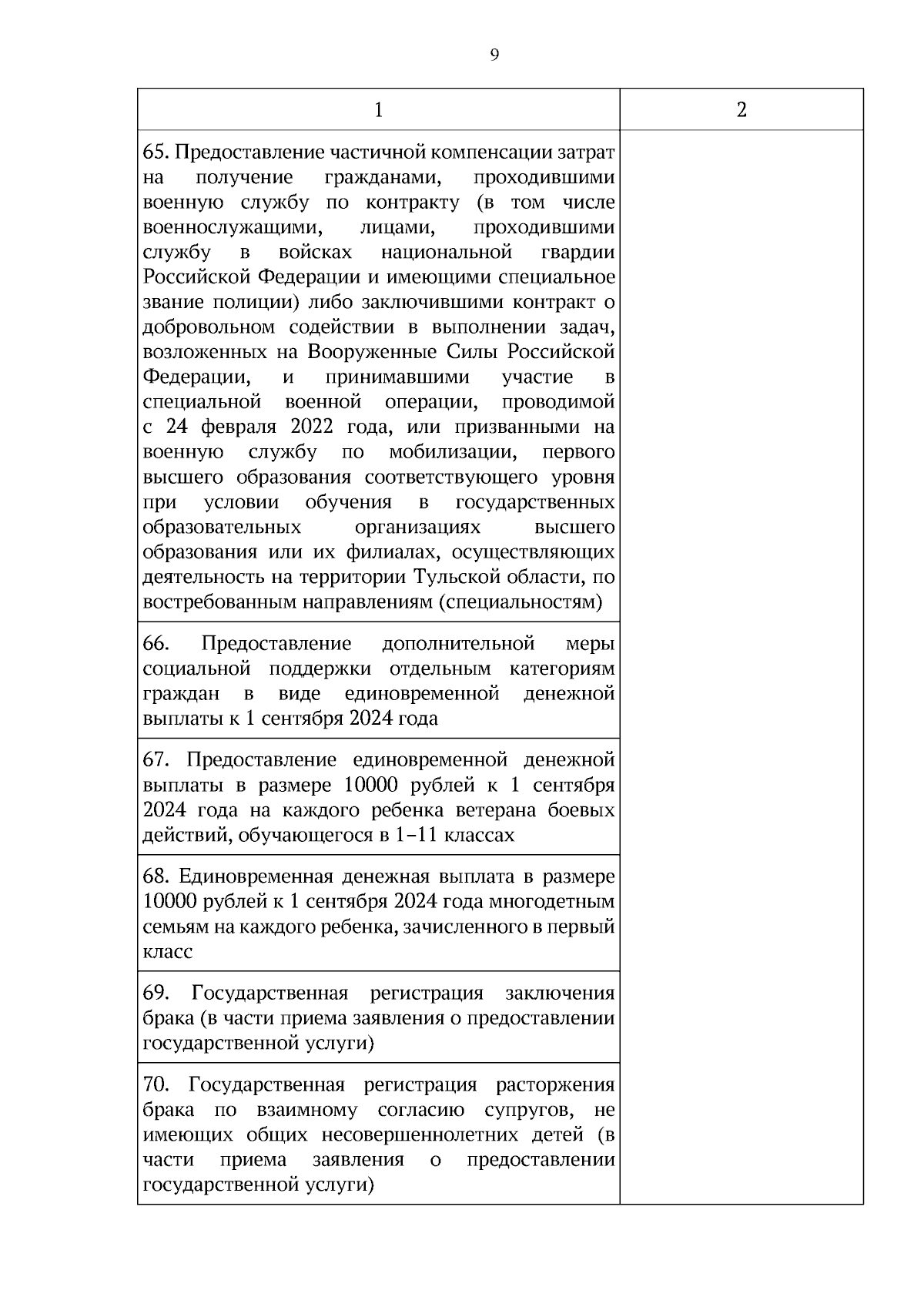 9

| 1 | 2 |
|---|---|
| 65. Предоставление частичной компенсации затрат на получение гражданами, проходившими военную службу по контракту (в том числе военнослужащими, лицами, проходившими службу в войсках национальной гвардии Российской Федерации и имеющими специальное звание полиции) либо заключившими контракт о добровольном содействии в выполнении задач, возложенных на Вооруженные Силы Российской Федерации, и принимавшими участие в специальной военной операции, проводимой с 24 февраля 2022 года, или призванными на военную службу по мобилизации, первого высшего образования соответствующего уровня при условии обучения в государственных образовательных организациях высшего образования или их филиалах, осуществляющих деятельность на территории Тульской области, по востребованным направлениям (специальностям) | |
| 66. Предоставление дополнительной меры социальной поддержки отдельным категориям граждан в виде единовременной денежной выплаты к 1 сентября 2024 года | |
| 67. Предоставление единовременной денежной выплаты в размере 10000 рублей к 1 сентября 2024 года на каждого ребенка ветерана боевых действий, обучающегося в 1–11 классах | |
| 68. Единовременная денежная выплата в размере 10000 рублей к 1 сентября 2024 года многодетным семьям на каждого ребенка, зачисленного в первый класс | |
| 69. Государственная регистрация заключения брака (в части приема заявления о предоставлении государственной услуги) | |
| 70. Государственная регистрация расторжения брака по взаимному согласию супругов, не имеющих общих несовершеннолетних детей (в части приема заявления о предоставлении государственной услуги) | |